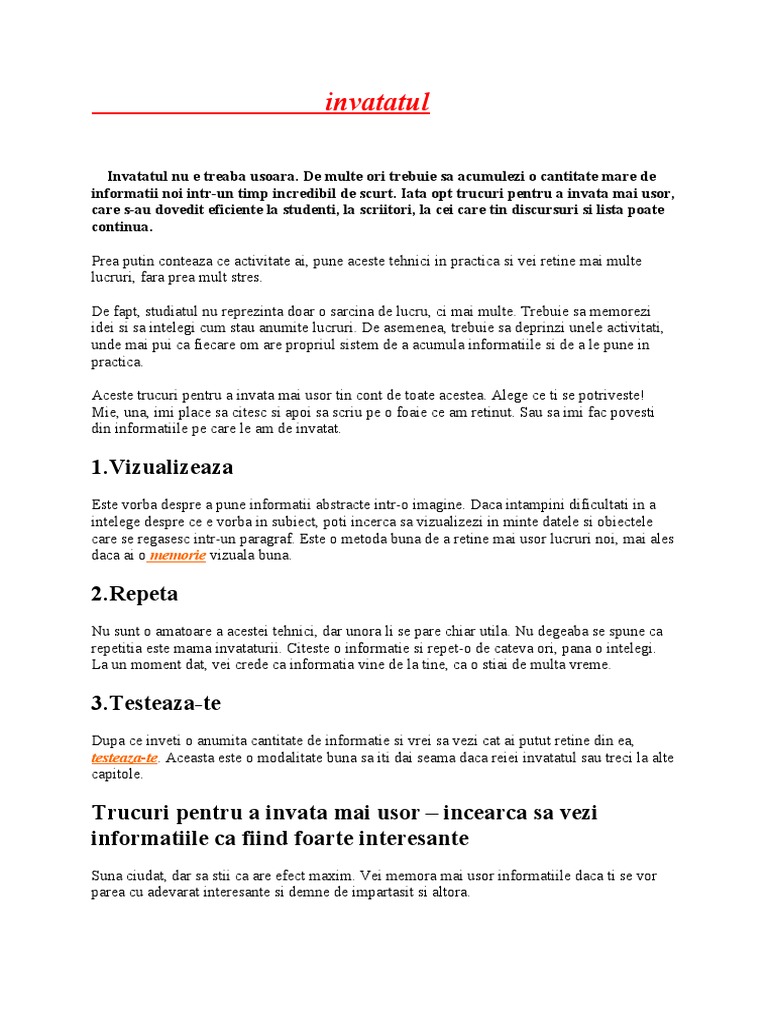 invatatul

Invatatul nu e treaba usoara. De multe ori trebuie sa acumulezi o cantitate mare de informatii noi intr-un timp incredibil de scurt. Iata opt trucuri pentru a invata mai usor, care s-au dovedit eficiente la studenti, la scriitori, la cei care tin discursuri si lista poate continua.

Prea putin conteaza ce activitate ai, pune aceste tehnici in practica si vei retine mai multe lucruri, fara prea mult stres.

De fapt, studiatul nu reprezinta doar o sarcina de lucru, ci mai multe. Trebuie sa memorezi idei si sa intelegi cum stau anumite lucruri. De asemenea, trebuie sa deprinzi unele activitati, unde mai pui ca fiecare om are propriul sistem de a acumula informatiile si de a le pune in practica.

Aceste trucuri pentru a invata mai usor tin cont de toate acestea. Alege ce ti se potriveste! Mie, una, imi place sa citesc si apoi sa scriu pe o foaie ce am retinut. Sau sa imi fac povesti din informatiile pe care le am de invatat.

1.Vizualizeaza

Este vorba despre a pune informatii abstracte intr-o imagine. Daca intampini dificultati in a intelege despre ce e vorba in subiect, poti incerca sa vizualizezi in minte datele si obiectele care se regasesc intr-un paragraf. Este o metoda buna de a retine mai usor lucruri noi, mai ales daca ai o memorie vizuala buna.

2.Repeta

Nu sunt o amatoare a acestei tehnici, dar unora li se pare chiar utila. Nu degeaba se spune ca repetitia este mama invataturii. Citeste o informatie si repet-o de cateva ori, pana o intelegi. La un moment dat, vei crede ca informatia vine de la tine, ca o stiai de multa vreme.

3.Testeaza-te

Dupa ce inveti o anumita cantitate de informatie si vrei sa vezi cat ai putut retine din ea, testeaza-te. Aceasta este o modalitate buna sa iti dai seama daca reiei invatatul sau treci la alte capitole.

Trucuri pentru a invata mai usor – incearca sa vezi informatiile ca fiind foarte interesante

Suna ciudat, dar sa stii ca are efect maxim. Vei memora mai usor informatiile daca ti se vor parea cu adevarat interesante si demne de impartasit si altora.